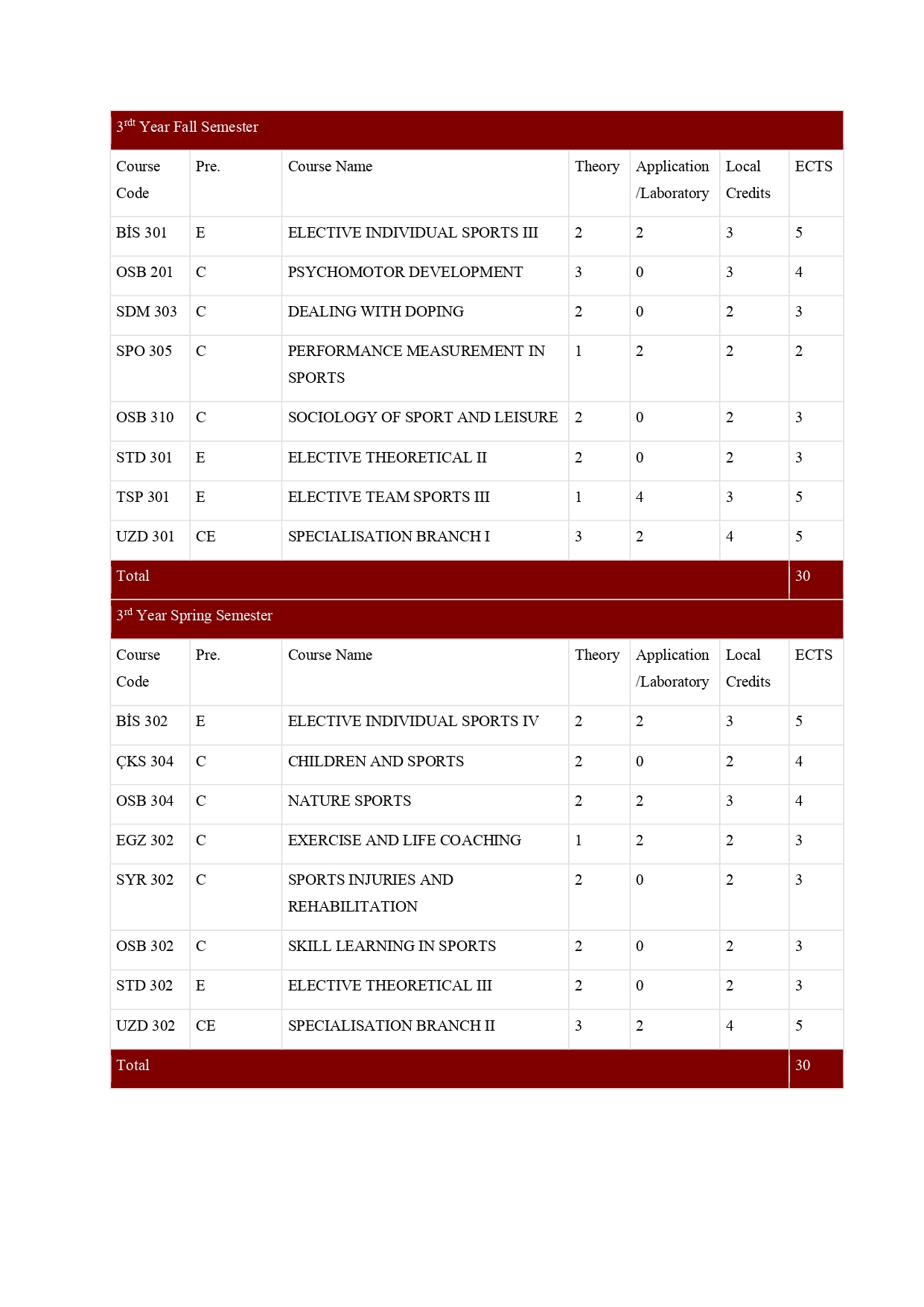 | 3$^{rdt}$ Year Fall Semester | | | | | | |
|---|---|---|---|---|---|---|
| Course Code | Pre. | Course Name | Theory | Application /Laboratory | Local Credits | ECTS |
| BİS 301 | E | ELECTIVE INDIVIDUAL SPORTS III | 2 | 2 | 3 | 5 |
| OSB 201 | C | PSYCHOMOTOR DEVELOPMENT | 3 | 0 | 3 | 4 |
| SDM 303 | C | DEALING WITH DOPING | 2 | 0 | 2 | 3 |
| SPO 305 | C | PERFORMANCE MEASUREMENT IN SPORTS | 1 | 2 | 2 | 2 |
| OSB 310 | C | SOCIOLOGY OF SPORT AND LEISURE | 2 | 0 | 2 | 3 |
| STD 301 | E | ELECTIVE THEORETICAL II | 2 | 0 | 2 | 3 |
| TSP 301 | E | ELECTIVE TEAM SPORTS III | 1 | 4 | 3 | 5 |
| UZD 301 | CE | SPECIALISATION BRANCH I | 3 | 2 | 4 | 5 |
| Total | | | | | | 30 |
| 3$^{rd}$ Year Spring Semester | | | | | | |
| Course Code | Pre. | Course Name | Theory | Application /Laboratory | Local Credits | ECTS |
| BİS 302 | E | ELECTIVE INDIVIDUAL SPORTS IV | 2 | 2 | 3 | 5 |
| ÇKS 304 | C | CHILDREN AND SPORTS | 2 | 0 | 2 | 4 |
| OSB 304 | C | NATURE SPORTS | 2 | 2 | 3 | 4 |
| EGZ 302 | C | EXERCISE AND LIFE COACHING | 1 | 2 | 2 | 3 |
| SYR 302 | C | SPORTS INJURIES AND REHABILITATION | 2 | 0 | 2 | 3 |
| OSB 302 | C | SKILL LEARNING IN SPORTS | 2 | 0 | 2 | 3 |
| STD 302 | E | ELECTIVE THEORETICAL III | 2 | 0 | 2 | 3 |
| UZD 302 | CE | SPECIALISATION BRANCH II | 3 | 2 | 4 | 5 |
| Total | | | | | | 30 |